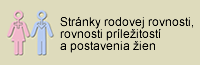 Stránky rodovej rovnosti, rovnosti príležitostí a postavenia žien